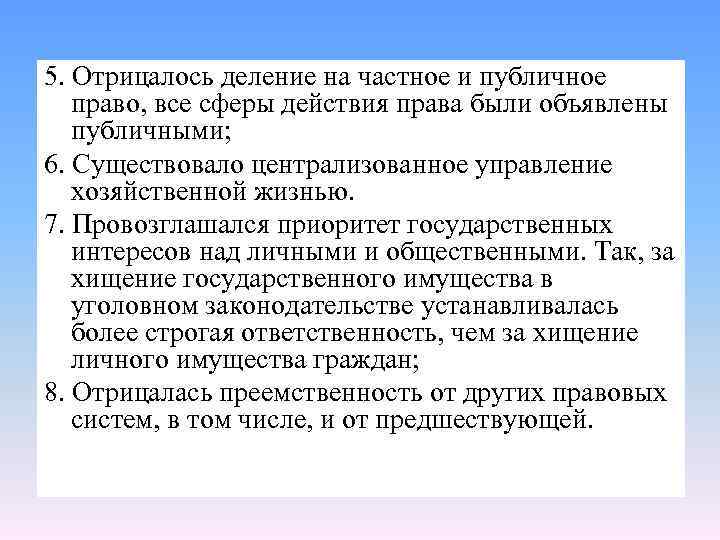 5. Отрицалось деление на частное и публичное право, все сферы действия права были объявлены публичными;

6. Существовало централизованное управление хозяйственной жизнью.

7. Провозглашался приоритет государственных интересов над личными и общественными. Так, за хищение государственного имущества в уголовном законодательстве устанавливалась более строгая ответственность, чем за хищение личного имущества граждан;

8. Отрицалась преемственность от других правовых систем, в том числе, и от предшествующей.